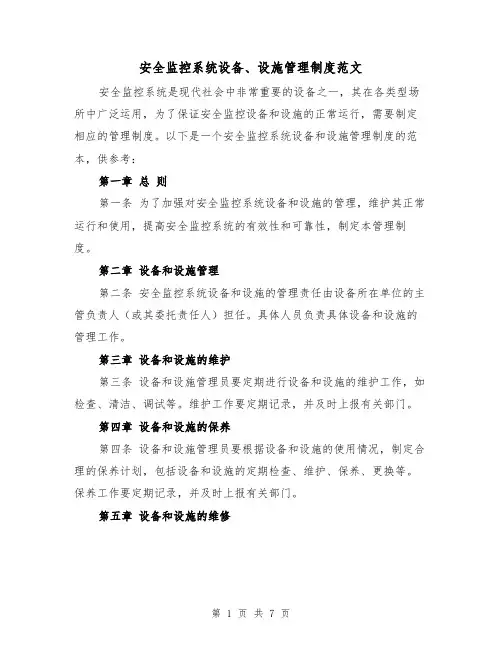 安全监控系统设备、设施管理制度范文

安全监控系统是现代社会中非常重要的设备之一，其在各类型场所中广泛运用，为了保证安全监控设备和设施的正常运行，需要制定相应的管理制度。以下是一个安全监控系统设备和设施管理制度的范本，供参考：

第一章 总 则

第一条 为了加强对安全监控系统设备和设施的管理，维护其正常运行和使用，提高安全监控系统的有效性和可靠性，制定本管理制度。

第二章 设备和设施管理

第二条 安全监控系统设备和设施的管理责任由设备所在单位的主管负责人（或其委托责任人）担任。具体人员负责具体设备和设施的管理工作。

第三章 设备和设施的维护

第三条 设备和设施管理员要定期进行设备和设施的维护工作，如检查、清洁、调试等。维护工作要定期记录，并及时上报有关部门。

第四章 设备和设施的保养

第四条 设备和设施管理员要根据设备和设施的使用情况，制定合理的保养计划，包括设备和设施的定期检查、维护、保养、更换等。保养工作要定期记录，并及时上报有关部门。

第五章 设备和设施的维修

第 1 页 共 7 页